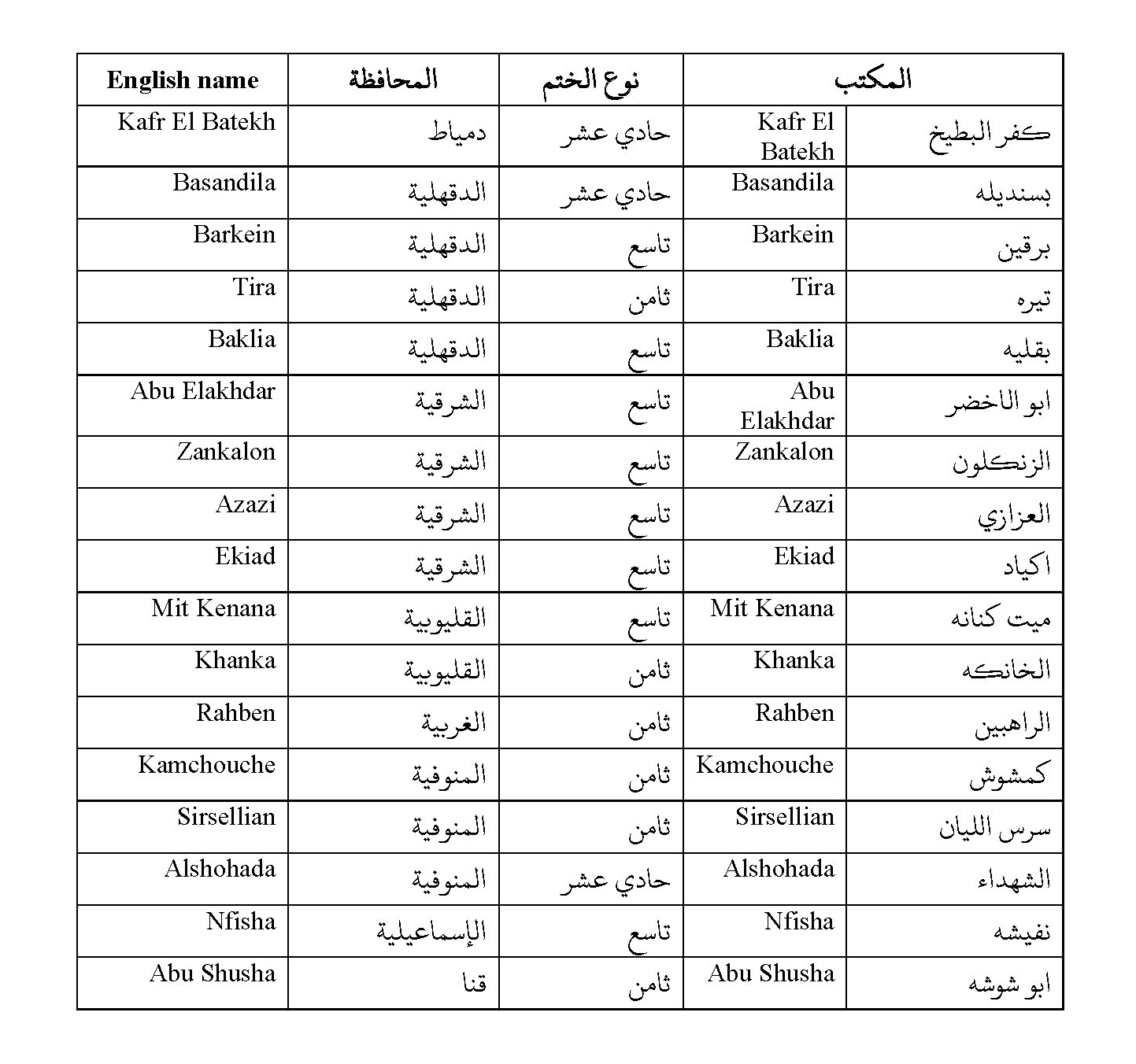 | English name | المحافظة | نوع الختم | المكتب | |
|---|---|---|---|---|
| Kafr El Batekh | دمياط | حادي عشر | Kafr El Batekh | كفر البطيخ |
| Basandila | الدقهلية | حادي عشر | Basandila | بسنديله |
| Barkein | الدقهلية | تاسع | Barkein | برقين |
| Tira | الدقهلية | ثامن | Tira | تيره |
| Baklia | الدقهلية | تاسع | Baklia | بقليه |
| Abu Elakhdar | الشرقية | تاسع | Abu Elakhdar | ابو الاخضر |
| Zankalon | الشرقية | تاسع | Zankalon | الزنكلون |
| Azazi | الشرقية | تاسع | Azazi | العزازي |
| Ekiad | الشرقية | تاسع | Ekiad | اكياد |
| Mit Kenana | القليوبية | تاسع | Mit Kenana | ميت كنانه |
| Khanka | القليوبية | ثامن | Khanka | الخانكه |
| Rahben | الغربية | ثامن | Rahben | الراهبين |
| Kamchouche | المنوفية | ثامن | Kamchouche | كمشوش |
| Sirsellian | المنوفية | ثامن | Sirsellian | سرس الليان |
| Alshohada | المنوفية | حادي عشر | Alshohada | الشهداء |
| Nfisha | الإسماعيلية | تاسع | Nfisha | نفيشه |
| Abu Shusha | قنا | ثامن | Abu Shusha | ابو شوشه |